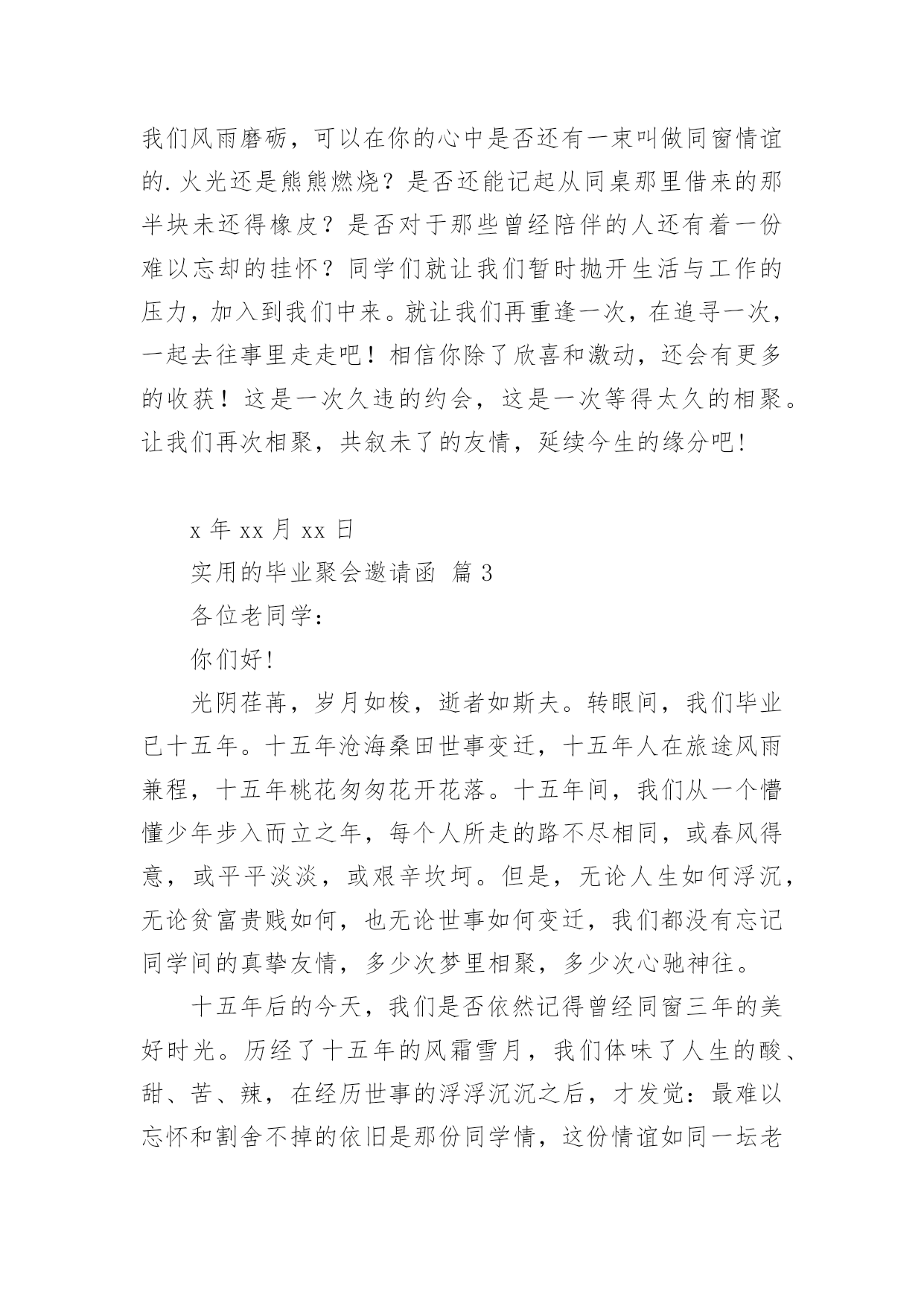 我们风雨磨砺，可以在你的心中是否还有一束叫做同窗情谊的.火光还是熊熊燃烧？是否还能记起从同桌那里借来的那半块未还得橡皮？是否对于那些曾经陪伴的人还有着一份难以忘却的挂怀？同学们就让我们暂时抛开生活与工作的压力，加入到我们中来。就让我们再重逢一次，在追寻一次，一起去往事里走走吧！相信你除了欣喜和激动，还会有更多的收获！这是一次久违的约会，这是一次等得太久的相聚。让我们再次相聚，共叙未了的友情，延续今生的缘分吧!

x 年 xx 月 xx 日

实用的毕业聚会邀请函 篇 3

各位老同学:

你们好!

光阴荏苒，岁月如梭，逝者如斯夫。转眼间，我们毕业已十五年。十五年沧海桑田世事变迁，十五年人在旅途风雨兼程，十五年桃花匆匆花开花落。十五年间，我们从一个懵懂少年步入而立之年，每个人所走的路不尽相同，或春风得意，或平平淡淡，或艰辛坎坷。但是，无论人生如何浮沉，无论贫富贵贱如何，也无论世事如何变迁，我们都没有忘记同学间的真挚友情，多少次梦里相聚，多少次心驰神往。

十五年后的今天，我们是否依然记得曾经同窗三年的美好时光。历经了十五年的风霜雪月，我们体味了人生的酸、甜、苦、辣，在经历世事的浮浮沉沉之后，才发觉：最难以忘怀和割舍不掉的依旧是那份同学情，这份情谊如同一坛老